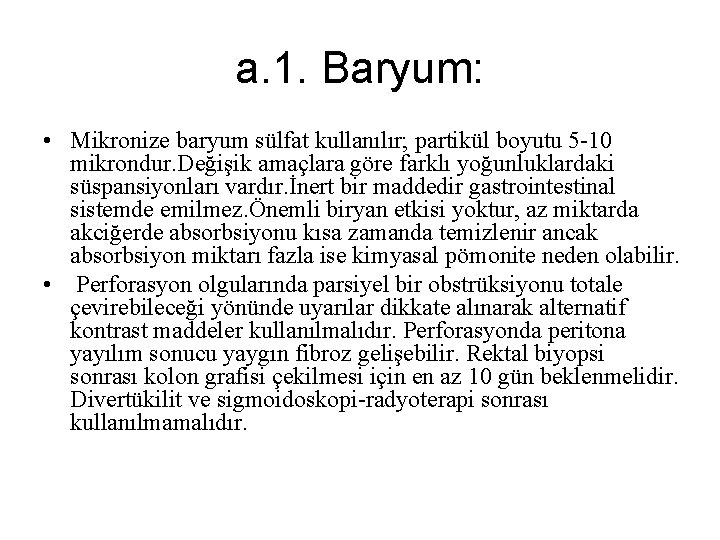 a.1. Baryum:

• Mikronize baryum sülfat kullanılır; partikül boyutu 5-10 mikrondur.Değişik amaçlara göre farklı yoğunluklardaki süspansiyonları vardır.İnert bir maddedir gastrointestinal sistemde emilmez.Önemli biryan etkisi yoktur, az miktarda akciğerde absorbsiyonu kısa zamanda temizlenir ancak absorbsiyon miktarı fazla ise kimyasal pömonite neden olabilir.

• Perforasyon olgularında parsiyel bir obstrüksiyonu totale çevirebileceği yönünde uyarılar dikkate alınarak alternatif kontrast maddeler kullanılmalıdır. Perforasyonda peritona yayılım sonucu yaygın fibroz gelişebilir. Rektal biyopsi sonrası kolon grafisi çekilmesi için en az 10 gün beklenmelidir. Divertükilit ve sigmoidoskopi-radyoterapi sonrası kullanılmamalıdır.